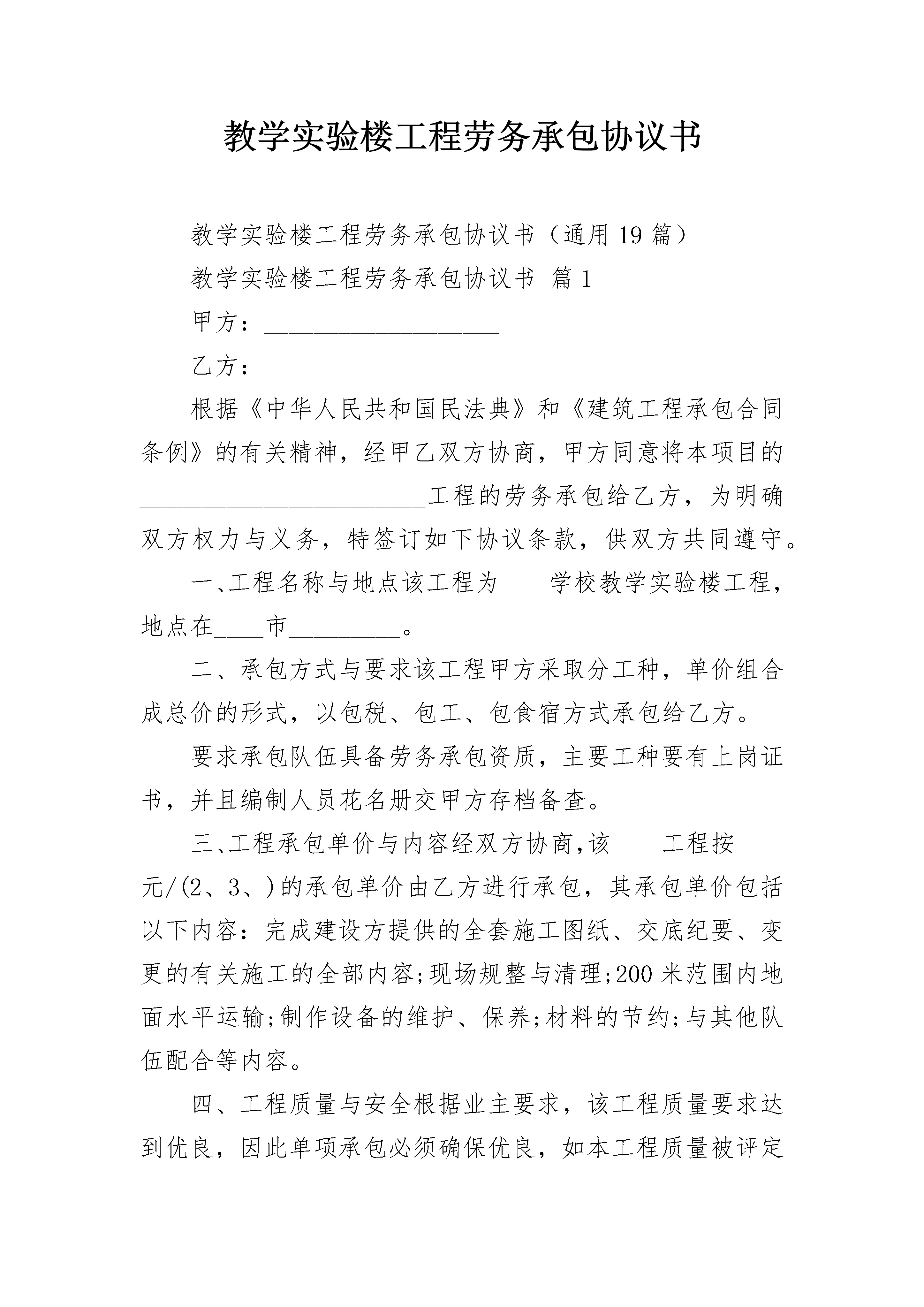 教学实验楼工程劳务承包协议书

教学实验楼工程劳务承包协议书（通用19篇）

教学实验楼工程劳务承包协议书 篇1

甲方：____

乙方：____

根据《中华人民共和国民法典》和《建筑工程承包合同条例》的有关精神，经甲乙双方协商，甲方同意将本项目的____工程的劳务承包给乙方，为明确双方权力与义务，特签订如下协议条款，供双方共同遵守。

一、工程名称与地点该工程为____学校教学实验楼工程，地点在____市____。

二、承包方式与要求该工程甲方采取分工种，单价组合成总价的形式，以包税、包工、包食宿方式承包给乙方。

要求承包队伍具备劳务承包资质，主要工种要有上岗证书，并且编制人员花名册交甲方存档备查。

三、工程承包单价与内容经双方协商,该____工程按____元/(2、3、)的承包单价由乙方进行承包，其承包单价包括以下内容：完成建设方提供的全套施工图纸、交底纪要、变更的有关施工的全部内容;现场规整与清理;200米范围内地面水平运输;制作设备的维护、保养;材料的节约;与其他队伍配合等内容。

四、工程质量与安全根据业主要求，该工程质量要求达到优良，因此单项承包必须确保优良，如本工程质量被评定